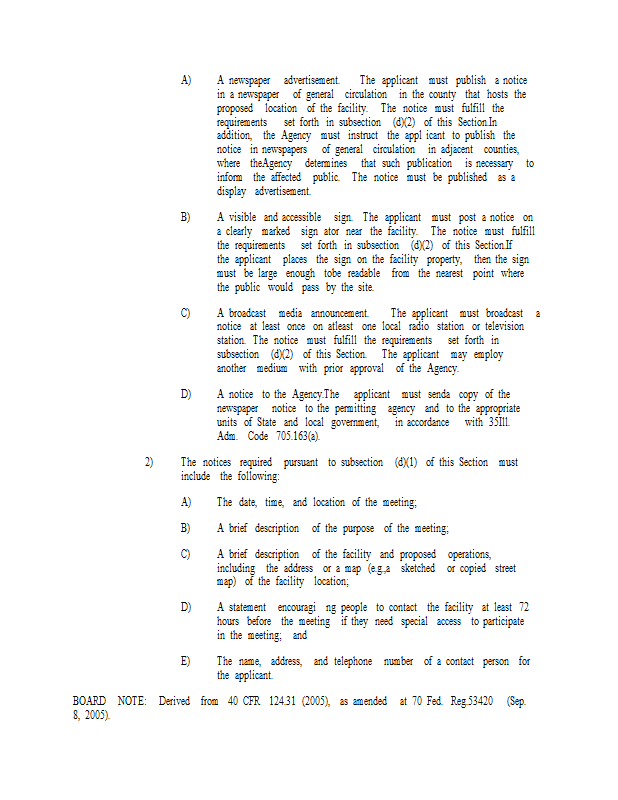 A) A newspaper advertisement. The applicant must publish a notice in a newspaper of general circulation in the county that hosts the proposed location of the facility. The notice must fulfill the requirements set forth in subsection (d)(2) of this Section.In addition, the Agency must instruct the appl icant to publish the notice in newspapers of general circulation in adjacent counties, where theAgency determines that such publication is necessary to inform the affected public. The notice must be published as a display advertisement.

B) A visible and accessible sign. The applicant must post a notice on a clearly marked sign ator near the facility. The notice must fulfill the requirements set forth in subsection (d)(2) of this Section.If the applicant places the sign on the facility property, then the sign must be large enough tobe readable from the nearest point where the public would pass by the site.

C) A broadcast media announcement. The applicant must broadcast a notice at least once on atleast one local radio station or television station. The notice must fulfill the requirements set forth in subsection (d)(2) of this Section. The applicant may employ another medium with prior approval of the Agency.

D) A notice to the Agency.The applicant must senda copy of the newspaper notice to the permitting agency and to the appropriate units of State and local government, in accordance with 35Ill. Adm. Code 705.163(a).

2) The notices required pursuant to subsection (d)(1) of this Section must include the following:

A) The date, time, and location of the meeting;

B) A brief description of the purpose of the meeting;

C) A brief description of the facility and proposed operations, including the address or a map (e.g.,a sketched or copied street map) of the facility location;

D) A statement encouragi ng people to contact the facility at least 72 hours before the meeting if they need special access to participate in the meeting; and

E) The name, address, and telephone number of a contact person for the applicant.

BOARD NOTE: Derived from 40 CFR 124.31 (2005), as amended at 70 Fed. Reg.53420 (Sep. 8, 2005).